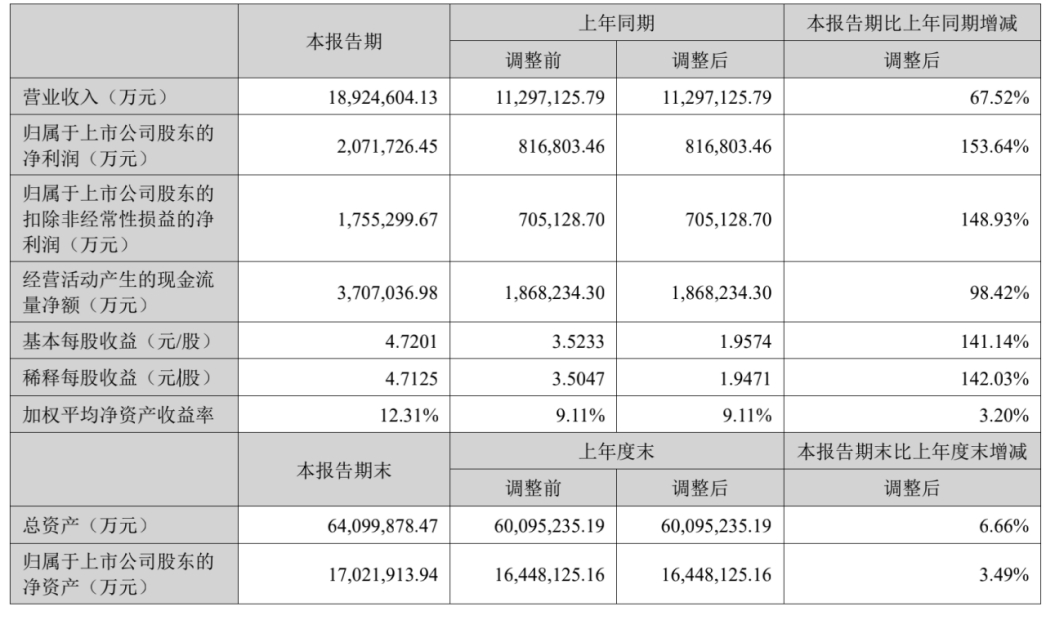 |  | 本报告期 | 上年同期 |  | 本报告期比上年同期增减 |
|---|---|---|---|---|
|  |  | 调整前 | 调整后 | 调整后 |
| 营业收入（万元） | 18,924,604.13 | 11,297,125.79 | 11,297,125.79 | 67.52% |
| 归属于上市公司股东的净利润（万元） | 2,071,726.45 | 816,803.46 | 816,803.46 | 153.64% |
| 归属于上市公司股东的扣除非经常性损益的净利润（万元） | 1,755,299.67 | 705,128.70 | 705,128.70 | 148.93% |
| 经营活动产生的现金流量净额（万元） | 3,707,036.98 | 1,868,234.30 | 1,868,234.30 | 98.42% |
| 基本每股收益（元/股） | 4.7201 | 3.5233 | 1.9574 | 141.14% |
| 稀释每股收益（元/股） | 4.7125 | 3.5047 | 1.9471 | 142.03% |
| 加权平均净资产收益率 | 12.31% | 9.11% | 9.11% | 3.20% |
|  | 本报告期末 | 上年度末 |  | 本报告期末比上年度末增减 |
|  |  | 调整前 | 调整后 | 调整后 |
| 总资产（万元） | 64,099,878.47 | 60,095,235.19 | 60,095,235.19 | 6.66% |
| 归属于上市公司股东的净资产（万元） | 17,021,913.94 | 16,448,125.16 | 16,448,125.16 | 3.49% |